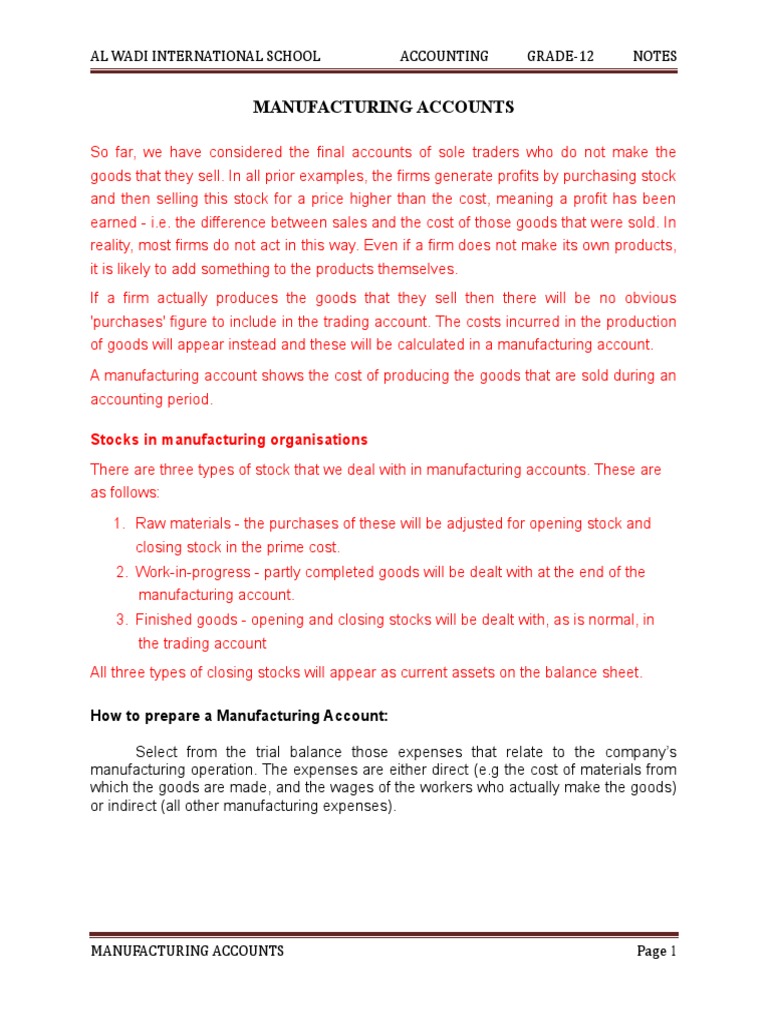 AL WADI INTERNATIONAL SCHOOL ACCOUNTING GRADE-12 NOTES

MANUFACTURING ACCOUNTS

So far, we have considered the final accounts of sole traders who do not make the goods that they sell. In all prior examples, the firms generate profits by purchasing stock and then selling this stock for a price higher than the cost, meaning a profit has been earned - i.e. the difference between sales and the cost of those goods that were sold. In reality, most firms do not act in this way. Even if a firm does not make its own products, it is likely to add something to the products themselves.

If a firm actually produces the goods that they sell then there will be no obvious 'purchases' figure to include in the trading account. The costs incurred in the production of goods will appear instead and these will be calculated in a manufacturing account.

A manufacturing account shows the cost of producing the goods that are sold during an accounting period.

Stocks in manufacturing organisations

There are three types of stock that we deal with in manufacturing accounts. These are as follows:

1. Raw materials - the purchases of these will be adjusted for opening stock and closing stock in the prime cost.
2. Work-in-progress - partly completed goods will be dealt with at the end of the manufacturing account.
3. Finished goods - opening and closing stocks will be dealt with, as is normal, in the trading account

All three types of closing stocks will appear as current assets on the balance sheet.

How to prepare a Manufacturing Account:

Select from the trial balance those expenses that relate to the company's manufacturing operation. The expenses are either direct (e.g the cost of materials from which the goods are made, and the wages of the workers who actually make the goods) or indirect (all other manufacturing expenses).

MANUFACTURING ACCOUNTS Page 1